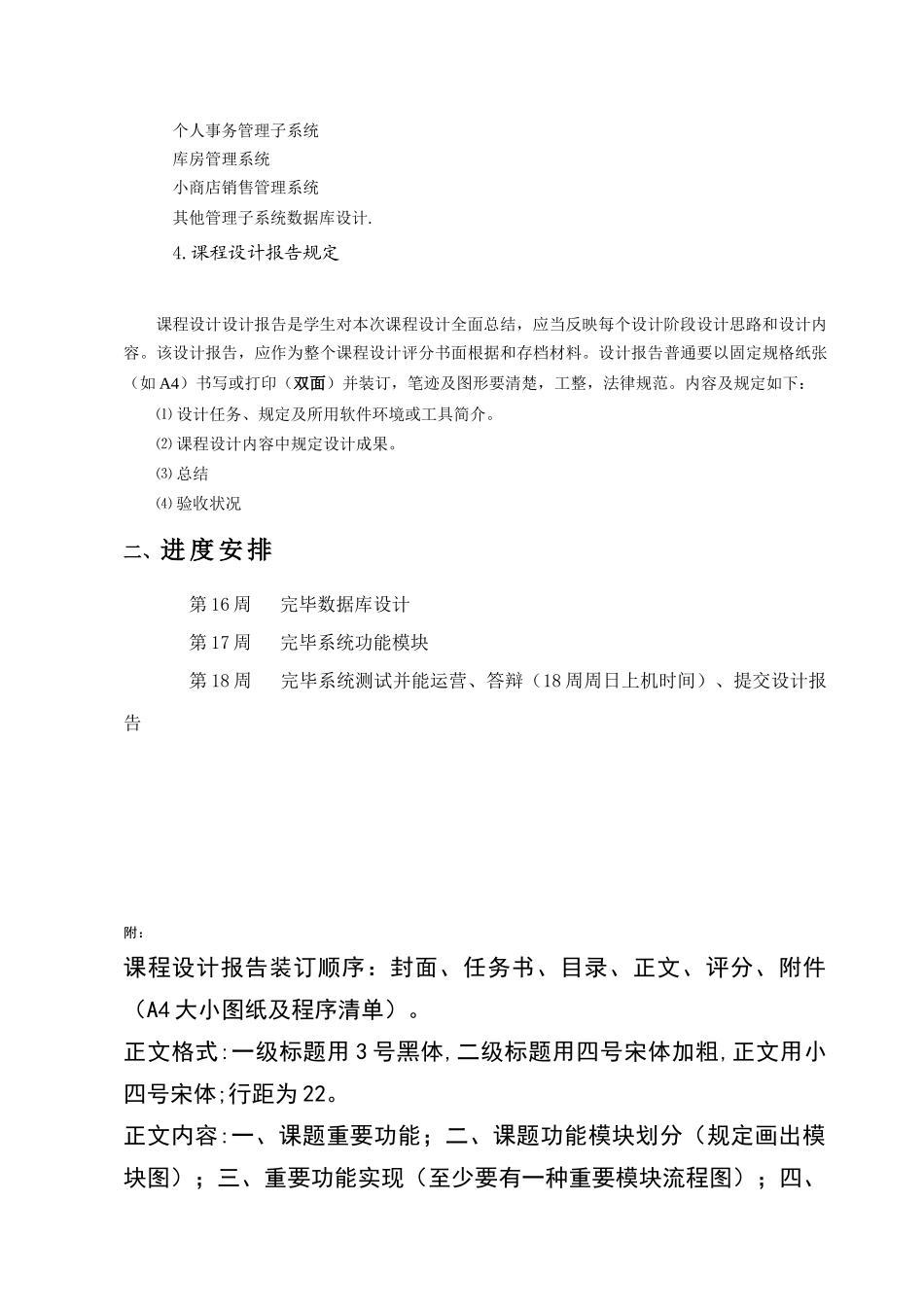 个人事务管理子系统
库房管理系统
小商店销售管理系统
其他管理子系统数据库设计.

4.课程设计报告规定

课程设计设计报告是学生对本次课程设计全面总结，应当反映每个设计阶段设计思路和设计内容。该设计报告，应作为整个课程设计评分书面根据和存档材料。设计报告普通要以固定规格纸张（如A4）书写或打印（双面）并装订，笔迹及图形要清楚，工整，法律规范。内容及规定如下：
⑴设计任务、规定及所用软件环境或工具简介。
⑵课程设计内容中规定设计成果。
⑶总结
⑷验收状况

二、进度安排

第16周　完毕数据库设计
第17周　完毕系统功能模块
第18周　完毕系统测试并能运营、答辩（18周周日上机时间）、提交设计报告

附：
课程设计报告装订顺序：封面、任务书、目录、正文、评分、附件（A4大小图纸及程序清单）。
正文格式:一级标题用3号黑体,二级标题用四号宋体加粗,正文用小四号宋体;行距为22。
正文内容:一、课题重要功能；二、课题功能模块划分（规定画出模块图）；三、重要功能实现（至少要有一种重要模块流程图）；四、